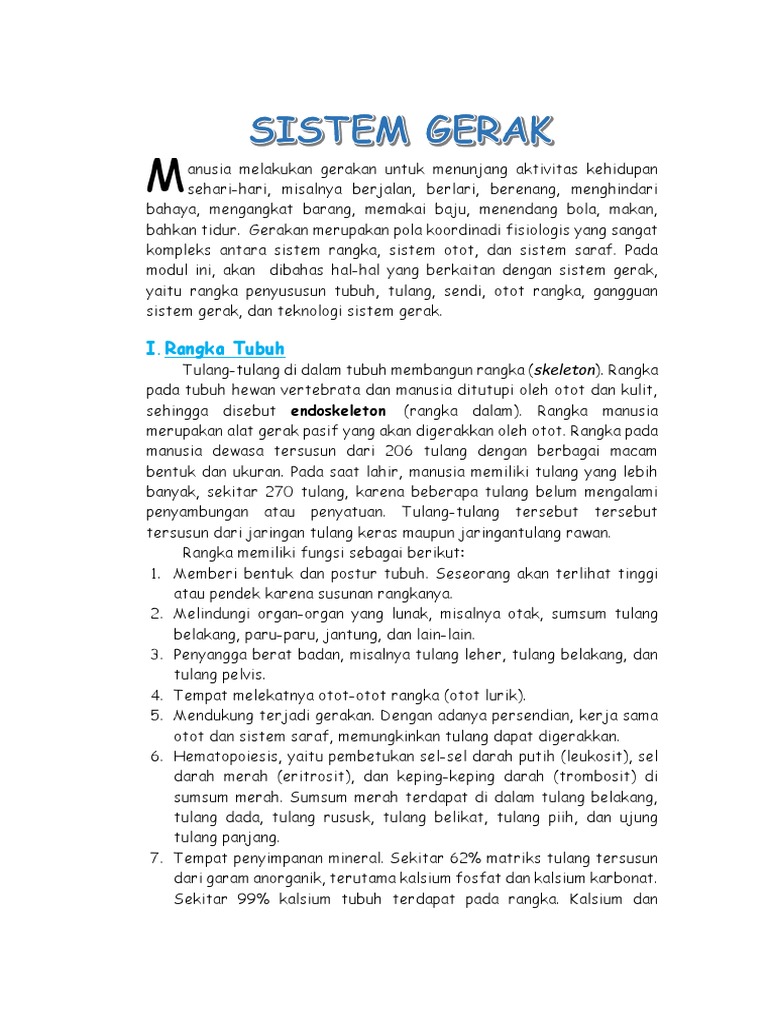 SISTEM GERAK

Manusia melakukan gerakan untuk menunjang aktivitas kehidupan sehari-hari, misalnya berjalan, berlari, berenang, menghindari bahaya, mengangkat barang, memakai baju, menendang bola, makan, bahkan tidur. Gerakan merupakan pola koordinadi fisiologis yang sangat kompleks antara sistem rangka, sistem otot, dan sistem saraf. Pada modul ini, akan dibahas hal-hal yang berkaitan dengan sistem gerak, yaitu rangka penyususun tubuh, tulang, sendi, otot rangka, gangguan sistem gerak, dan teknologi sistem gerak.

I. Rangka Tubuh

Tulang-tulang di dalam tubuh membangun rangka (skeleton). Rangka pada tubuh hewan vertebrata dan manusia ditutupi oleh otot dan kulit, sehingga disebut endoskeleton (rangka dalam). Rangka manusia merupakan alat gerak pasif yang akan digerakkan oleh otot. Rangka pada manusia dewasa tersusun dari 206 tulang dengan berbagai macam bentuk dan ukuran. Pada saat lahir, manusia memiliki tulang yang lebih banyak, sekitar 270 tulang, karena beberapa tulang belum mengalami penyambungan atau penyatuan. Tulang-tulang tersebut tersebut tersusun dari jaringan tulang keras maupun jaringantulang rawan.

Rangka memiliki fungsi sebagai berikut:
1. Memberi bentuk dan postur tubuh. Seseorang akan terlihat tinggi atau pendek karena susunan rangkanya.
2. Melindungi organ-organ yang lunak, misalnya otak, sumsum tulang belakang, paru-paru, jantung, dan lain-lain.
3. Penyangga berat badan, misalnya tulang leher, tulang belakang, dan tulang pelvis.
4. Tempat melekatnya otot-otot rangka (otot lurik).
5. Mendukung terjadi gerakan. Dengan adanya persendian, kerja sama otot dan sistem saraf, memungkinkan tulang dapat digerakkan.
6. Hematopoiesis, yaitu pembetukan sel-sel darah putih (leukosit), sel darah merah (eritrosit), dan keping-keping darah (trombosit) di sumsum merah. Sumsum merah terdapat di dalam tulang belakang, tulang dada, tulang rususk, tulang belikat, tulang piih, dan ujung tulang panjang.
7. Tempat penyimpanan mineral. Sekitar 62% matriks tulang tersusun dari garam anorganik, terutama kalsium fosfat dan kalsium karbonat. Sekitar 99% kalsium tubuh terdapat pada rangka. Kalsium dan